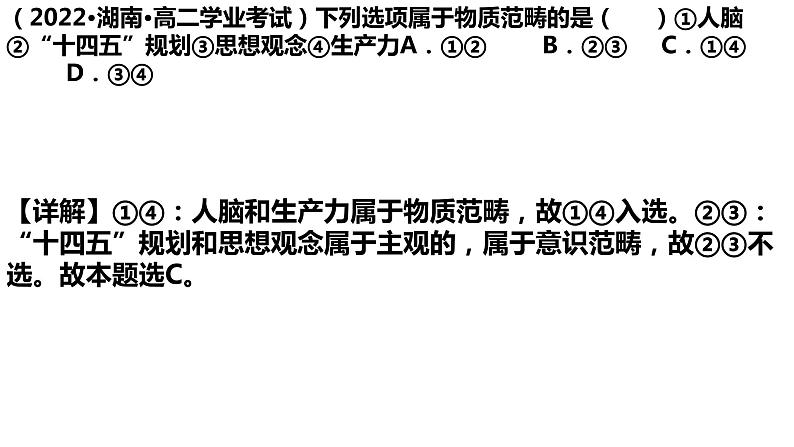 （2022•湖南•高二学业考试）下列选项属于物质范畴的是（　　）①人脑②“十四五”规划③思想观念④生产力A．①②　　B．②③　　C．①④　　D．③④

【详解】①④：人脑和生产力属于物质范畴，故①④入选。②③：“十四五”规划和思想观念属于主观的，属于意识范畴，故②③不选。故本题选C。